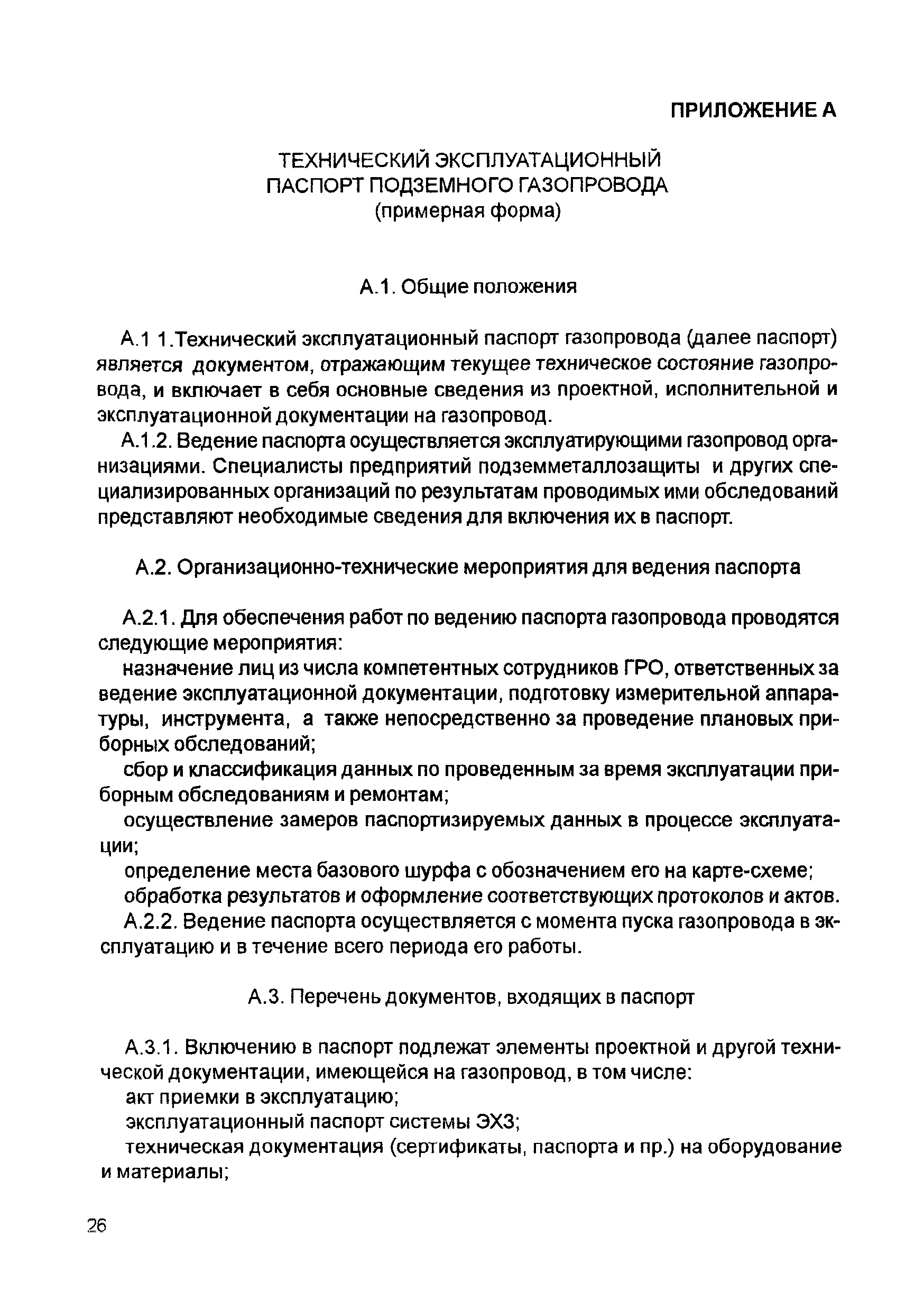 ПРИЛОЖЕНИЕ А

ТЕХНИЧЕСКИЙ ЭКСПЛУАТАЦИОННЫЙ ПАСПОРТ ПОДЗЕМНОГО ГАЗОПРОВОДА
(примерная форма)

А.1. Общие положения

А.1 1.Технический эксплуатационный паспорт газопровода (далее паспорт) является документом, отражающим текущее техническое состояние газопровода, и включает в себя основные сведения из проектной, исполнительной и эксплуатационной документации на газопровод.

А.1.2. Ведение паспорта осуществляется эксплуатирующими газопровод организациями. Специалисты предприятий подземметаллозащиты и других специализированных организаций по результатам проводимых ими обследований представляют необходимые сведения для включения их в паспорт.

А.2. Организационно-технические мероприятия для ведения паспорта

А.2.1. Для обеспечения работ по ведению паспорта газопровода проводятся следующие мероприятия:

назначение лиц из числа компетентных сотрудников ГРО, ответственных за ведение эксплуатационной документации, подготовку измерительной аппаратуры, инструмента, а также непосредственно за проведение плановых приборных обследований;

сбор и классификация данных по проведенным за время эксплуатации приборным обследованиям и ремонтам;

осуществление замеров паспортизируемых данных в процессе эксплуатации;

определение места базового шурфа с обозначением его на карте-схеме;

обработка результатов и оформление соответствующих протоколов и актов.

А.2.2. Ведение паспорта осуществляется с момента пуска газопровода в эксплуатацию и в течение всего периода его работы.

А.3. Перечень документов, входящих в паспорт

А.3.1. Включению в паспорт подлежат элементы проектной и другой технической документации, имеющейся на газопровод, в том числе:

акт приемки в эксплуатацию;

эксплуатационный паспорт системы ЭХЗ;

техническая документация (сертификаты, паспорта и пр.) на оборудование и материалы;

26